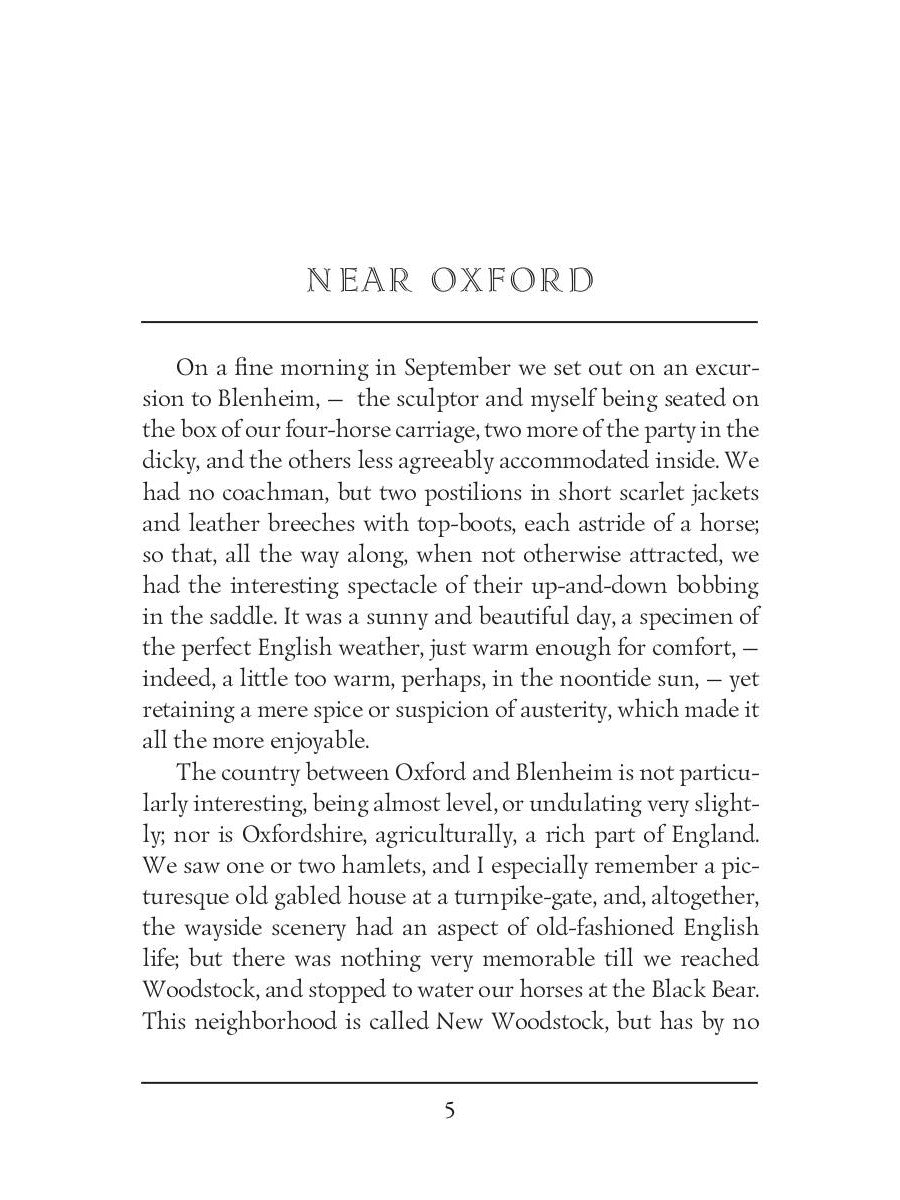 NEAR OXFORD

On a fine morning in September we set out on an excursion to Blenheim, — the sculptor and myself being seated on the box of our four-horse carriage, two more of the party in the dicky, and the others less agreeably accommodated inside. We had no coachman, but two postilions in short scarlet jackets and leather breeches with top-boots, each astride of a horse; so that, all the way along, when not otherwise attracted, we had the interesting spectacle of their up-and-down bobbing in the saddle. It was a sunny and beautiful day, a specimen of the perfect English weather, just warm enough for comfort, — indeed, a little too warm, perhaps, in the noontide sun, — yet retaining a mere spice or suspicion of austerity, which made it all the more enjoyable.

The country between Oxford and Blenheim is not particularly interesting, being almost level, or undulating very slightly; nor is Oxfordshire, agriculturally, a rich part of England. We saw one or two hamlets, and I especially remember a picturesque old gabled house at a turnpike-gate, and, altogether, the wayside scenery had an aspect of old-fashioned English life; but there was nothing very memorable till we reached Woodstock, and stopped to water our horses at the Black Bear. This neighborhood is called New Woodstock, but has by no

5